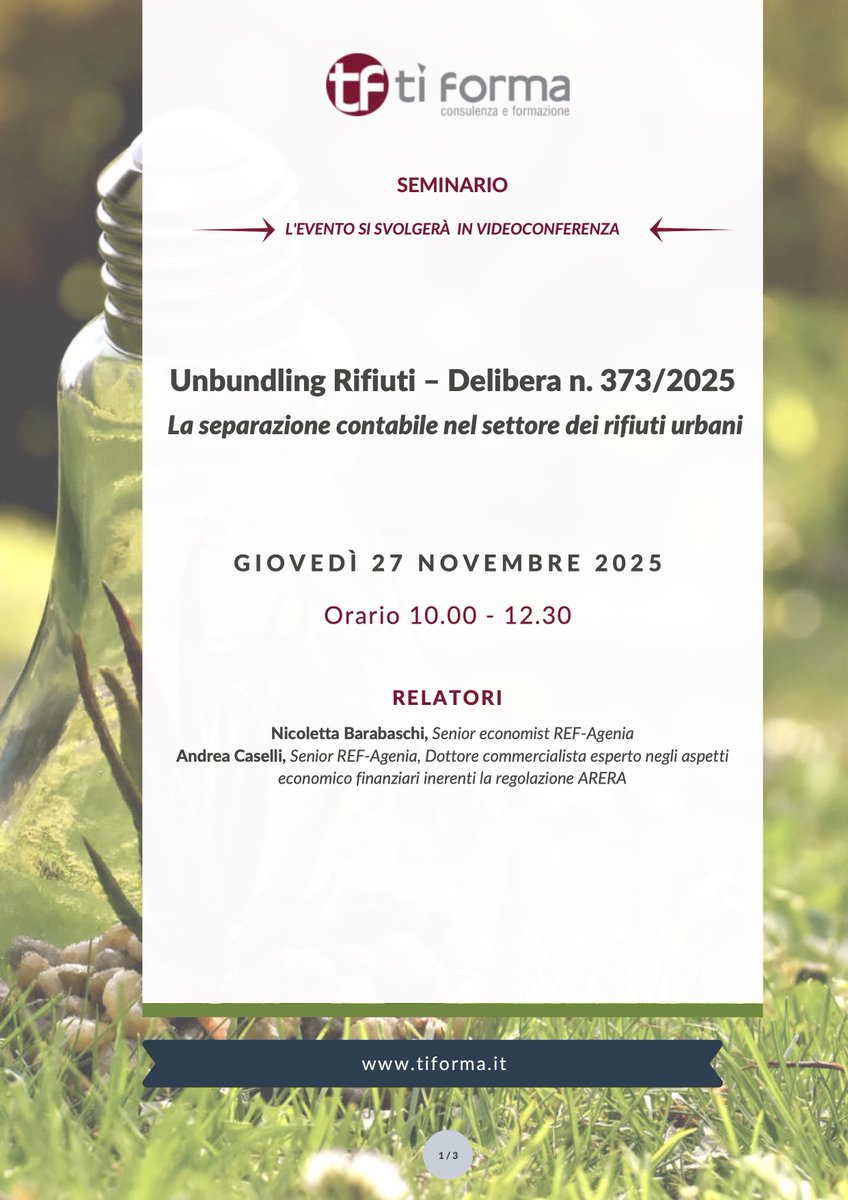 tf tì forma
consulenza e formazione

SEMINARIO

L'EVENTO SI SVOLGERÀ IN VIDEOCONFERENZA

Unbundling Rifiuti – Delibera n. 373/2025
La separazione contabile nel settore dei rifiuti urbani

GIOVEDÌ 27 NOVEMBRE 2025

Orario 10.00 - 12.30

RELATORI

Nicoletta Barabaschi, Senior economist REF-Agenia
Andrea Caselli, Senior REF-Agenia, Dottore commercialista esperto negli aspetti economico finanziari inerenti la regolazione ARERA

www.tiforma.it

1 / 3